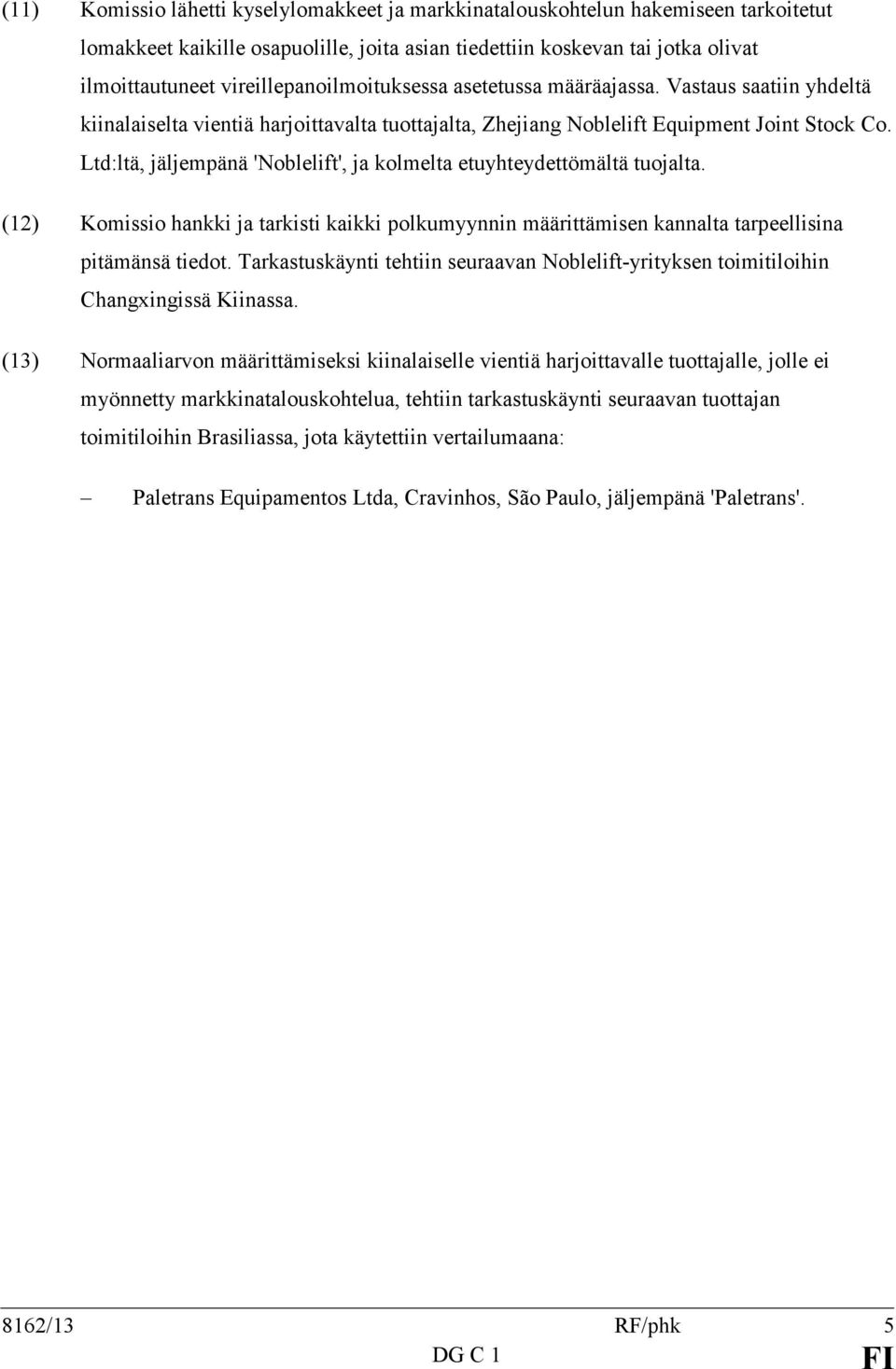 (11) Komissio lähetti kyselylomakkeet ja markkinatalouskohtelun hakemiseen tarkoitetut lomakkeet kaikille osapuolille, joita asian tiedettiin koskevan tai jotka olivat ilmoittautuneet vireillepanoilmoituksessa asetetussa määräajassa. Vastaus saatiin yhdeltä kiinalaiselta vientiä harjoittavalta tuottajalta, Zhejiang Noblelift Equipment Joint Stock Co. Ltd:ltä, jäljempänä 'Noblelift', ja kolmelta etuyhteydettömältä tuojalta.

(12) Komissio hankki ja tarkisti kaikki polkumyynnin määrittämisen kannalta tarpeellisina pitämänsä tiedot. Tarkastuskäynti tehtiin seuraavan Noblelift-yrityksen toimitiloihin Changxingissä Kiinassa.

(13) Normaaliarvon määrittämiseksi kiinalaiselle vientiä harjoittavalle tuottajalle, jolle ei myönnetty markkinatalouskohtelua, tehtiin tarkastuskäynti seuraavan tuottajan toimitiloihin Brasiliassa, jota käytettiin vertailumaana:

– Paletrans Equipamentos Ltda, Cravinhos, São Paulo, jäljempänä 'Paletrans'.

8162/13 RF/phk 5
DG C 1 FI